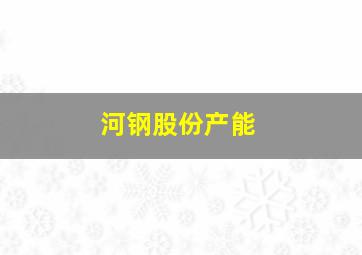 河钢股份产能